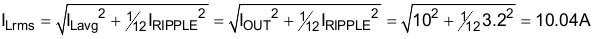 $I_{Lrms} = \sqrt{I_{Lavg}^2 + \frac{1}{12} I_{RIPPLE}^2} = \sqrt{I_{OUT}^2 + \frac{1}{12} I_{RIPPLE}^2} = \sqrt{10^2 + \frac{1}{12} 3.2^2} = 10.04A$